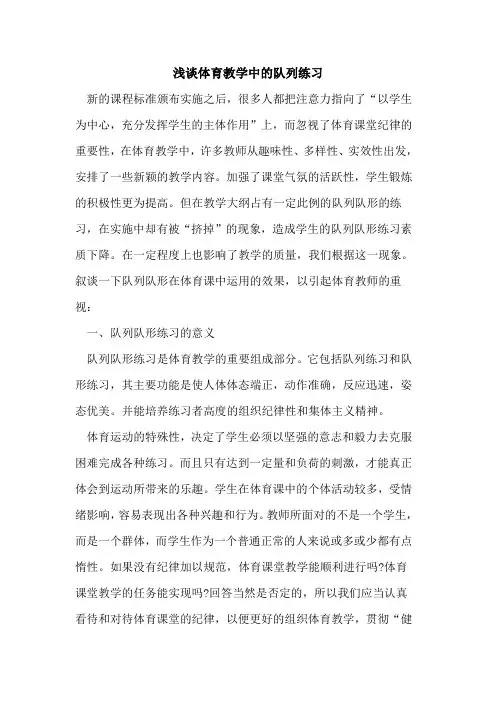 浅谈体育教学中的队列练习

新的课程标准颁布实施之后，很多人都把注意力指向了“以学生为中心，充分发挥学生的主体作用”上，而忽视了体育课堂纪律的重要性，在体育教学中，许多教师从趣味性、多样性、实效性出发，安排了一些新颖的教学内容。加强了课堂气氛的活跃性，学生锻炼的积极性更为提高。但在教学大纲占有一定此例的队列队形的练习，在实施中却有被“挤掉”的现象，造成学生的队列队形练习素质下降。在一定程度上也影响了教学的质量，我们根据这一现象。叙谈一下队列队形在体育课中运用的效果，以引起体育教师的重视：

一、队列队形练习的意义

队列队形练习是体育教学的重要组成部分。它包括队列练习和队形练习，其主要功能是使人体体态端正，动作准确，反应迅速，姿态优美。并能培养练习者高度的组织纪律性和集体主义精神。

体育运动的特殊性，决定了学生必须以坚强的意志和毅力去克服困难完成各种练习。而且只有达到一定量和负荷的刺激，才能真正体会到运动所带来的乐趣。学生在体育课中的个体活动较多，受情绪影响，容易表现出各种兴趣和行为。教师所面对的不是一个学生，而是一个群体，而学生作为一个普通正常的人来说或多或少都有点惰性。如果没有纪律加以规范，体育课堂教学能顺利进行吗?体育课堂教学的任务能实现吗?回答当然是否定的，所以我们应当认真看待和对待体育课堂的纪律，以便更好的组织体育教学，贯彻“健